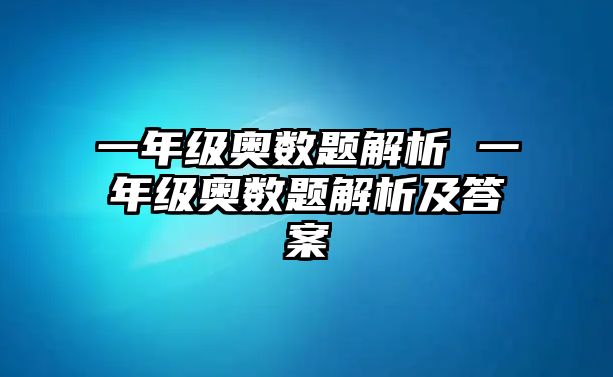 一年级奥数题解析 一年级奥数题解析及答案